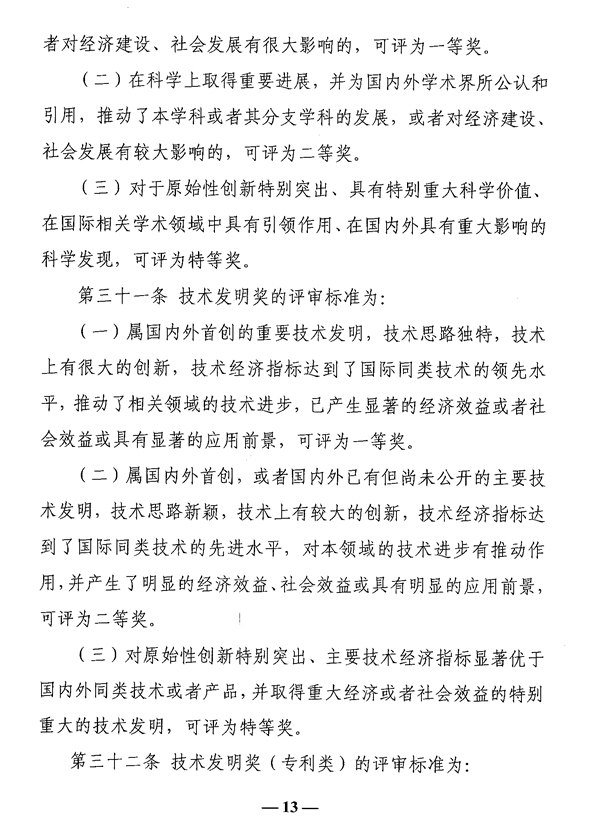 者对经济建设、社会发展有很大影响的，可评为一等奖。

（二）在科学上取得重要进展，并为国内外学术界所公认和引用，推动了本学科或者其分支学科的发展，或者对经济建设、社会发展有较大影响的，可评为二等奖。

（三）对于原始性创新特别突出、具有特别重大科学价值、在国际相关学术领域中具有引领作用、在国内外具有重大影响的科学发现，可评为特等奖。

第三十一条 技术发明奖的评审标准为：

（一）属国内外首创的重要技术发明，技术思路独特，技术上有很大的创新，技术经济指标达到了国际同类技术的领先水平，推动了相关领域的技术进步，已产生显著的经济效益或者社会效益或具有显著的应用前景，可评为一等奖。

（二）属国内外首创，或者国内外已有但尚未公开的主要技术发明，技术思路新颖，技术上有较大的创新，技术经济指标达到了国际同类技术的先进水平，对本领域的技术进步有推动作用，并产生了明显的经济效益、社会效益或具有明显的应用前景，可评为二等奖。

（三）对原始性创新特别突出、主要技术经济指标显著优于国内外同类技术或者产品，并取得重大经济或者社会效益的特别重大的技术发明，可评为特等奖。

第三十二条 技术发明奖（专利类）的评审标准为：

—13—